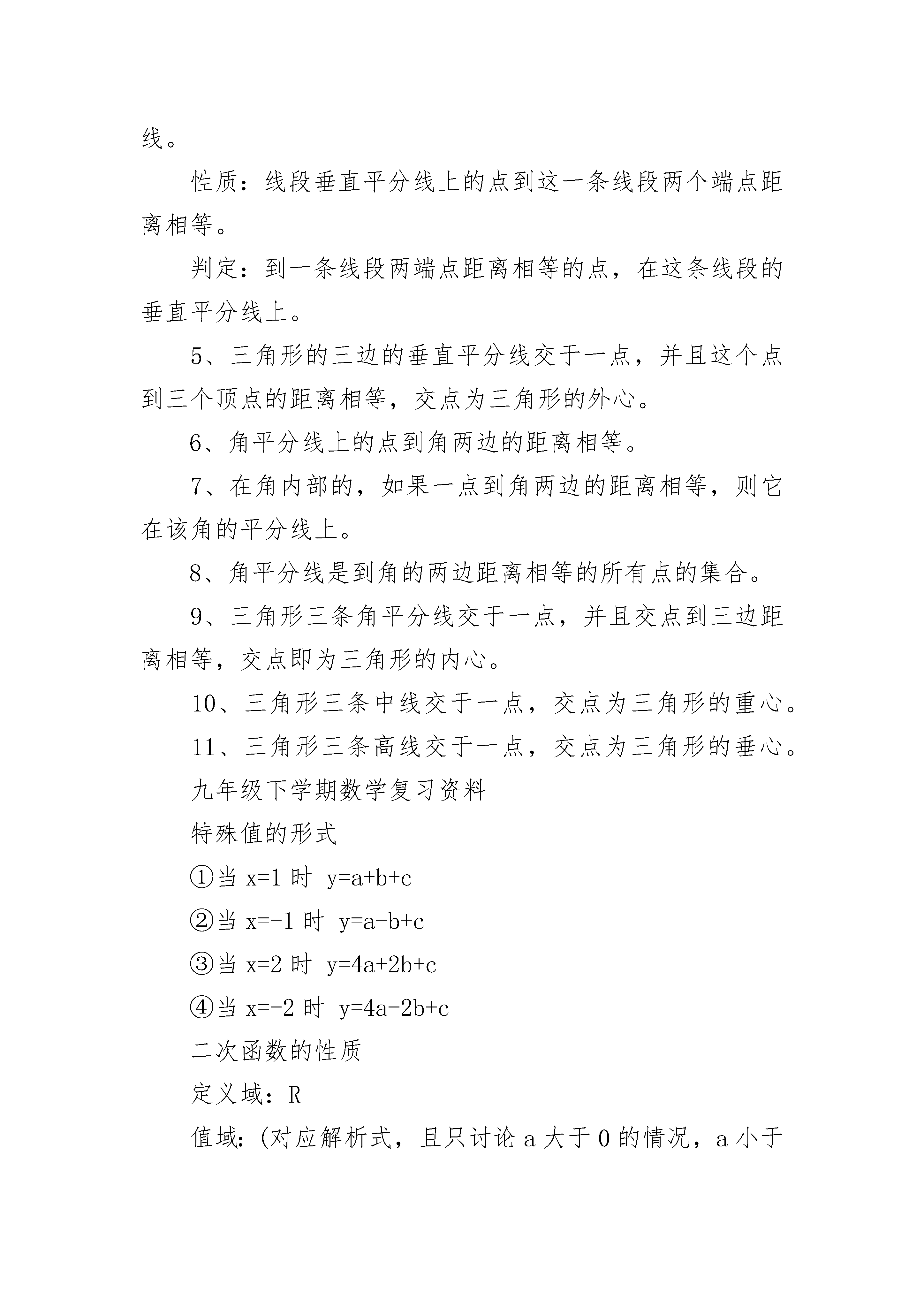 线。

性质：线段垂直平分线上的点到这一条线段两个端点距离相等。

判定：到一条线段两端点距离相等的点，在这条线段的垂直平分线上。

5、三角形的三边的垂直平分线交于一点，并且这个点到三个顶点的距离相等，交点为三角形的外心。

6、角平分线上的点到角两边的距离相等。

7、在角内部的，如果一点到角两边的距离相等，则它在该角的平分线上。

8、角平分线是到角的两边距离相等的所有点的集合。

9、三角形三条角平分线交于一点，并且交点到三边距离相等，交点即为三角形的内心。

10、三角形三条中线交于一点，交点为三角形的重心。

11、三角形三条高线交于一点，交点为三角形的垂心。

九年级下学期数学复习资料

特殊值的形式

①当 $x=1$ 时 $y=a+b+c$

②当 $x=-1$ 时 $y=a-b+c$

③当 $x=2$ 时 $y=4a+2b+c$

④当 $x=-2$ 时 $y=4a-2b+c$

二次函数的性质

定义域：R

值域：(对应解析式，且只讨论 a 大于 0 的情况，a 小于